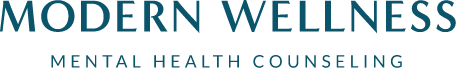 MODERN WELLNESS

MENTAL HEALTH COUNSELING